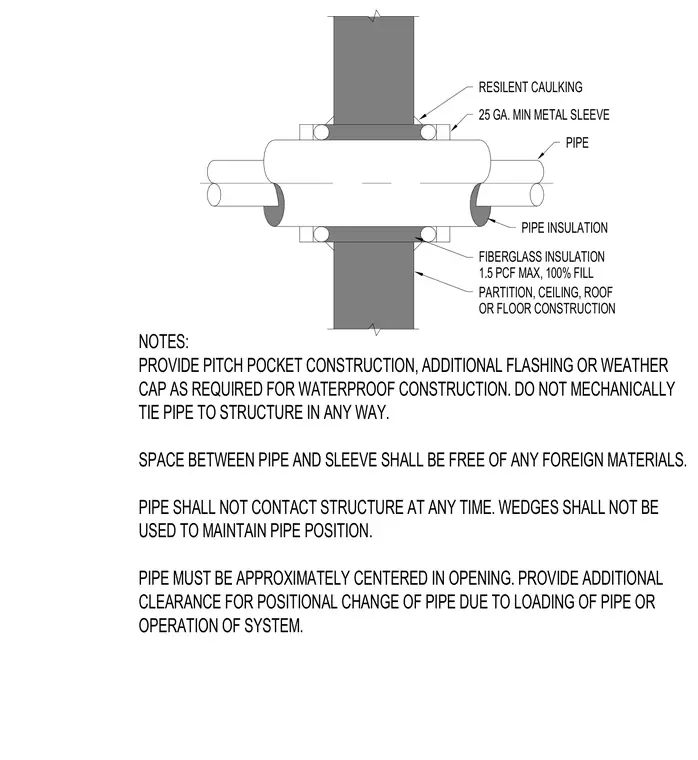 RESILENT CAULKING

25 GA. MIN METAL SLEEVE

PIPE

PIPE INSULATION

FIBERGLASS INSULATION 1.5 PCF MAX, 100% FILL

PARTITION, CEILING, ROOF OR FLOOR CONSTRUCTION

NOTES:
PROVIDE PITCH POCKET CONSTRUCTION, ADDITIONAL FLASHING OR WEATHER CAP AS REQUIRED FOR WATERPROOF CONSTRUCTION. DO NOT MECHANICALLY TIE PIPE TO STRUCTURE IN ANY WAY.

SPACE BETWEEN PIPE AND SLEEVE SHALL BE FREE OF ANY FOREIGN MATERIALS.

PIPE SHALL NOT CONTACT STRUCTURE AT ANY TIME. WEDGES SHALL NOT BE USED TO MAINTAIN PIPE POSITION.

PIPE MUST BE APPROXIMATELY CENTERED IN OPENING. PROVIDE ADDITIONAL CLEARANCE FOR POSITIONAL CHANGE OF PIPE DUE TO LOADING OF PIPE OR OPERATION OF SYSTEM.